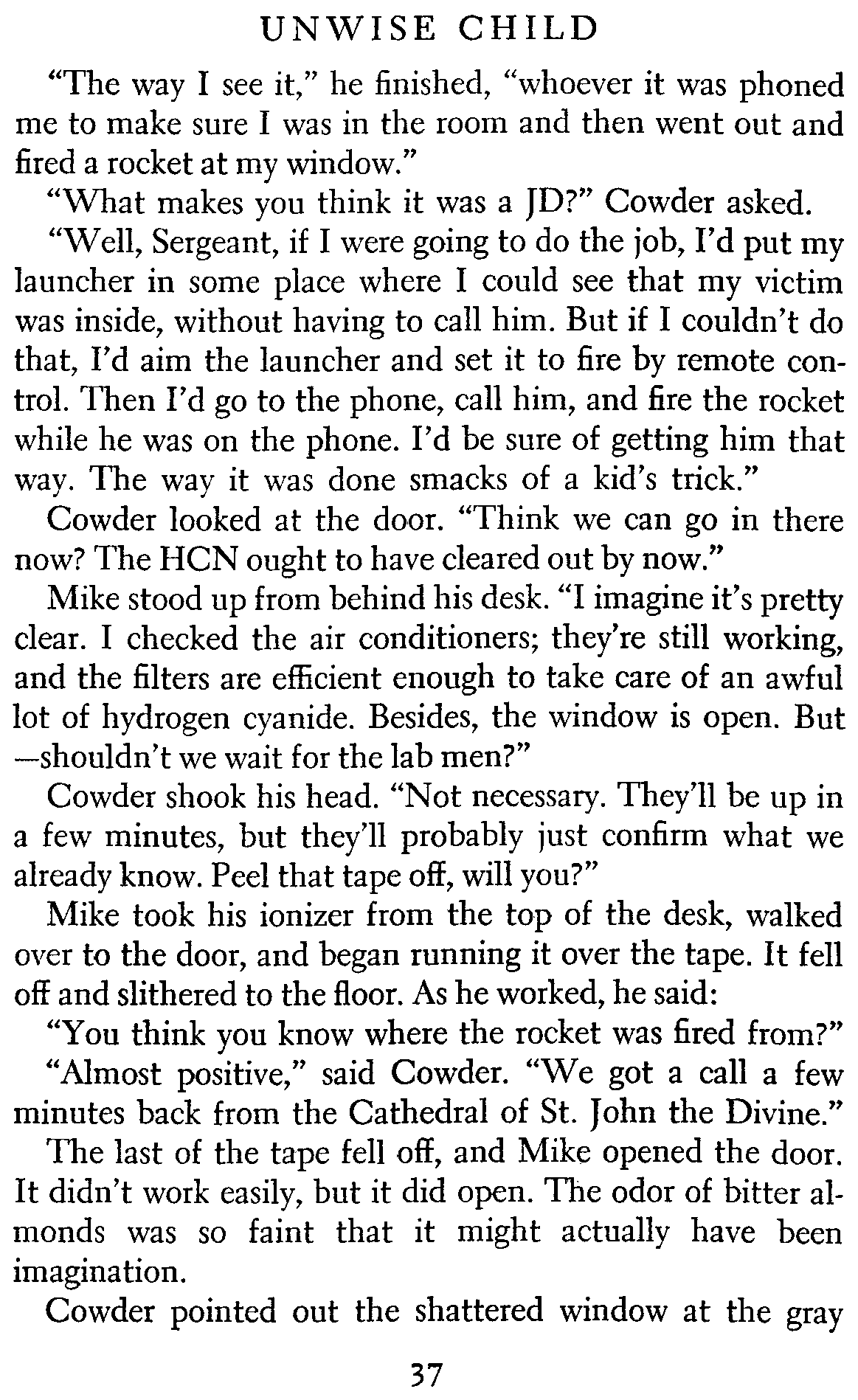 UNWISE CHILD

"The way I see it," he finished, "whoever it was phoned me to make sure I was in the room and then went out and fired a rocket at my window."

"What makes you think it was a JD?" Cowder asked.

"Well, Sergeant, if I were going to do the job, I'd put my launcher in some place where I could see that my victim was inside, without having to call him. But if I couldn't do that, I'd aim the launcher and set it to fire by remote control. Then I'd go to the phone, call him, and fire the rocket while he was on the phone. I'd be sure of getting him that way. The way it was done smacks of a kid's trick."

Cowder looked at the door. "Think we can go in there now? The HCN ought to have cleared out by now."

Mike stood up from behind his desk. "I imagine it's pretty clear. I checked the air conditioners; they're still working, and the filters are efficient enough to take care of an awful lot of hydrogen cyanide. Besides, the window is open. But —shouldn't we wait for the lab men?"

Cowder shook his head. "Not necessary. They'll be up in a few minutes, but they'll probably just confirm what we already know. Peel that tape off, will you?"

Mike took his ionizer from the top of the desk, walked over to the door, and began running it over the tape. It fell off and slithered to the floor. As he worked, he said:

"You think you know where the rocket was fired from?"

"Almost positive," said Cowder. "We got a call a few minutes back from the Cathedral of St. John the Divine."

The last of the tape fell off, and Mike opened the door. It didn't work easily, but it did open. The odor of bitter almonds was so faint that it might actually have been imagination.

Cowder pointed out the shattered window at the gray

37